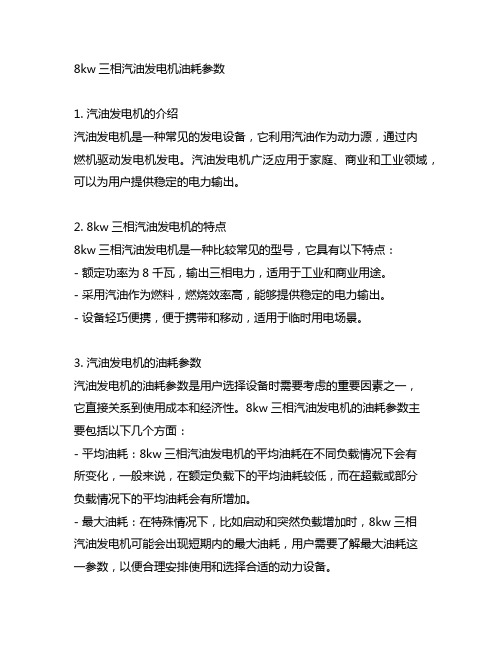 8kw 三相汽油发电机油耗参数

1. 汽油发电机的介绍
汽油发电机是一种常见的发电设备，它利用汽油作为动力源，通过内燃机驱动发电机发电。汽油发电机广泛应用于家庭、商业和工业领域，可以为用户提供稳定的电力输出。

2. 8kw 三相汽油发电机的特点
8kw 三相汽油发电机是一种比较常见的型号，它具有以下特点：
- 额定功率为 8 千瓦，输出三相电力，适用于工业和商业用途。
- 采用汽油作为燃料，燃烧效率高，能够提供稳定的电力输出。
- 设备轻巧便携，便于携带和移动，适用于临时用电场景。

3. 汽油发电机的油耗参数
汽油发电机的油耗参数是用户选择设备时需要考虑的重要因素之一，它直接关系到使用成本和经济性。8kw 三相汽油发电机的油耗参数主要包括以下几个方面：
- 平均油耗：8kw 三相汽油发电机的平均油耗在不同负载情况下会有所变化，一般来说，在额定负载下的平均油耗较低，而在超载或部分负载情况下的平均油耗会有所增加。
- 最大油耗：在特殊情况下，比如启动和突然负载增加时，8kw 三相汽油发电机可能会出现短期内的最大油耗，用户需要了解最大油耗这一参数，以便合理安排使用和选择合适的动力设备。